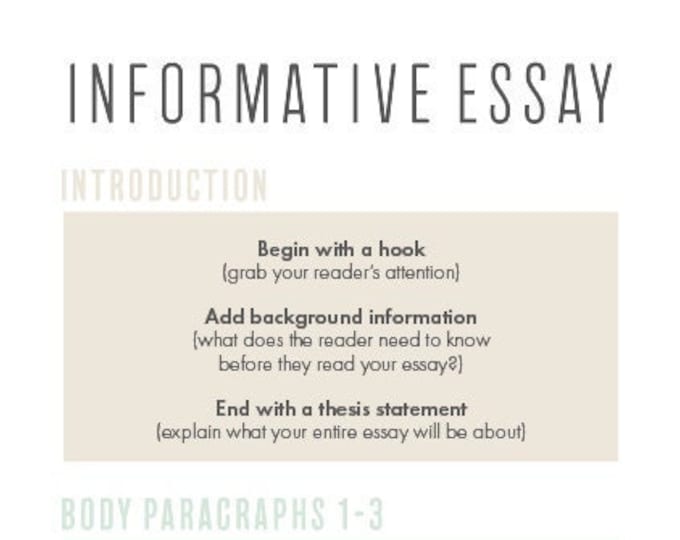 INFORMATIVE ESSAY

INTRODUCTION

Begin with a hook
(grab your reader's attention)

Add background information
(what does the reader need to know before they read your essay?)

End with a thesis statement
(explain what your entire essay will be about)

BODY PARAGRAPHS 1-3